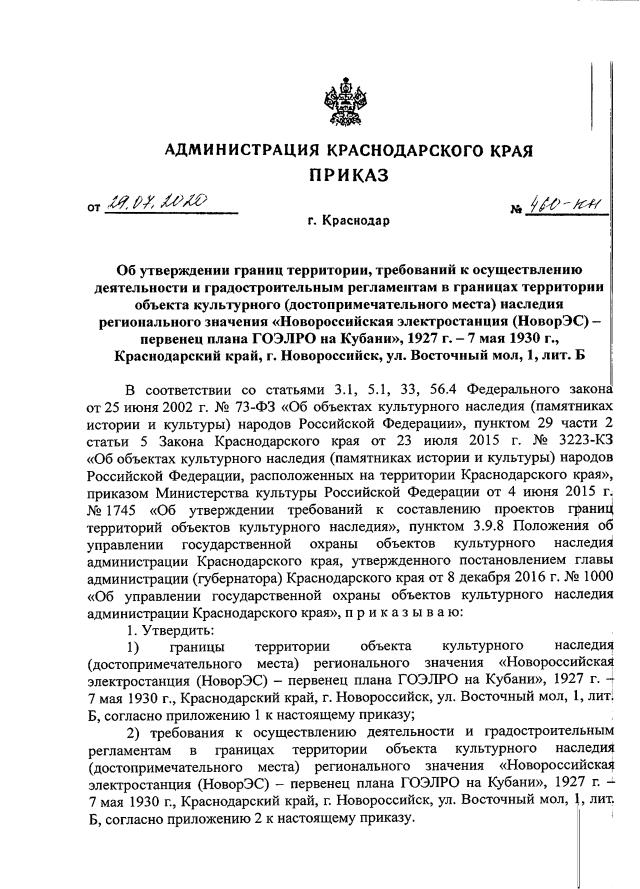 АДМИНИСТРАЦИЯ КРАСНОДАРСКОГО КРАЯ
ПРИКАЗ

от 29.07.2020 № 460-КН

г. Краснодар

Об утверждении границ территории, требований к осуществлению деятельности и градостроительным регламентам в границах территории объекта культурного (достопримечательного места) наследия регионального значения «Новороссийская электростанция (НоворЭС) – первенец плана ГОЭЛРО на Кубани», 1927 г. – 7 мая 1930 г., Краснодарский край, г. Новороссийск, ул. Восточный мол, 1, лит. Б

В соответствии со статьями 3.1, 5.1, 33, 56.4 Федерального закона от 25 июня 2002 г. № 73-ФЗ «Об объектах культурного наследия (памятниках истории и культуры) народов Российской Федерации», пунктом 29 части 2 статьи 5 Закона Краснодарского края от 23 июля 2015 г. № 3223-КЗ «Об объектах культурного наследия (памятниках истории и культуры) народов Российской Федерации, расположенных на территории Краснодарского края», приказом Министерства культуры Российской Федерации от 4 июня 2015 г. № 1745 «Об утверждении требований к составлению проектов границ территорий объектов культурного наследия», пунктом 3.9.8 Положения об управлении государственной охраны объектов культурного наследия администрации Краснодарского края, утвержденного постановлением главы администрации (губернатора) Краснодарского края от 8 декабря 2016 г. № 1000 «Об управлении государственной охраны объектов культурного наследия администрации Краснодарского края», п р и к а з ы в а ю:

1. Утвердить:

1) границы территории объекта культурного наследия (достопримечательного места) регионального значения «Новороссийская электростанция (НоворЭС) – первенец плана ГОЭЛРО на Кубани», 1927 г. – 7 мая 1930 г., Краснодарский край, г. Новороссийск, ул. Восточный мол, 1, лит. Б, согласно приложению 1 к настоящему приказу;

2) требования к осуществлению деятельности и градостроительным регламентам в границах территории объекта культурного наследия (достопримечательного места) регионального значения «Новороссийская электростанция (НоворЭС) – первенец плана ГОЭЛРО на Кубани», 1927 г. – 7 мая 1930 г., Краснодарский край, г. Новороссийск, ул. Восточный мол, 1, лит. Б, согласно приложению 2 к настоящему приказу.